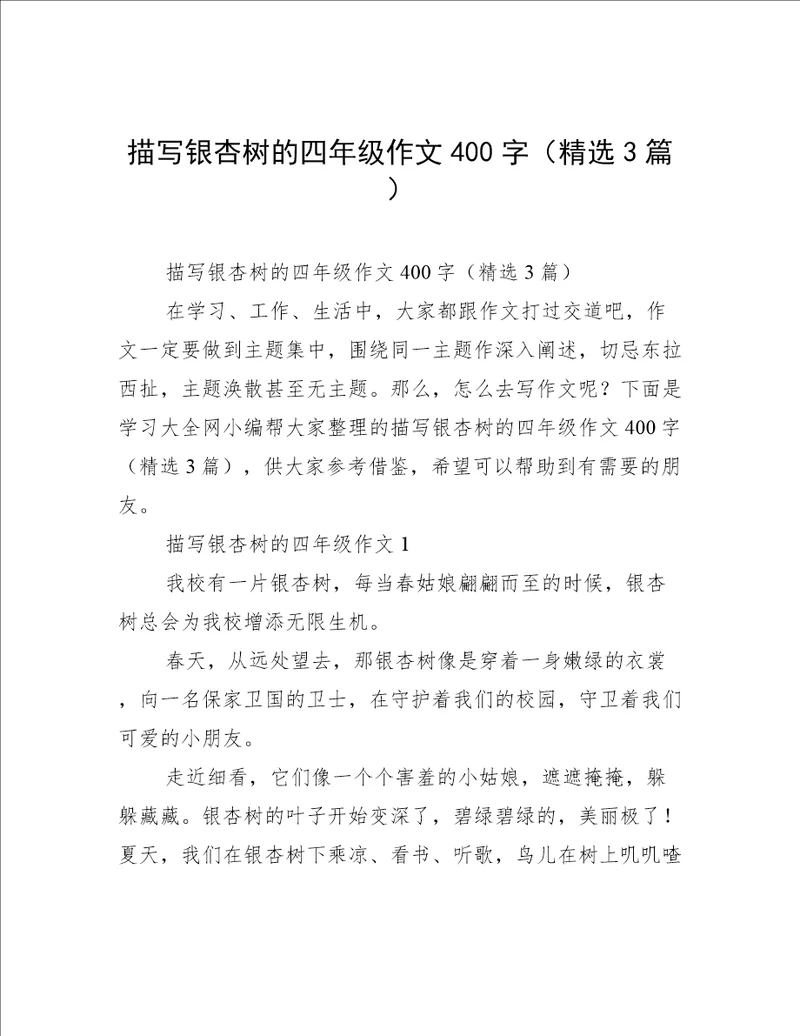 描写银杏树的四年级作文400字（精选3篇）

描写银杏树的四年级作文400字（精选3篇）

在学习、工作、生活中，大家都跟作文打过交道吧，作文一定要做到主题集中，围绕同一主题作深入阐述，切忌东拉西扯，主题涣散甚至无主题。那么，怎么去写作文呢？下面是学习大全网小编帮大家整理的描写银杏树的四年级作文400字（精选3篇），供大家参考借鉴，希望可以帮助到有需要的朋友。

描写银杏树的四年级作文1

我校有一片银杏树，每当春姑娘翩翩而至的时候，银杏树总会为我校增添无限生机。

春天，从远处望去，那银杏树像是穿着一身嫩绿的衣裳，向一名保家卫国的卫士，在守护着我们的校园，守卫着我们可爱的小朋友。

走近细看，它们像一个个害羞的小姑娘，遮遮掩掩，躲躲藏藏。银杏树的叶子开始变深了，碧绿碧绿的，美丽极了！夏天，我们在银杏树下乘凉、看书、听歌，鸟儿在树上叽叽喳